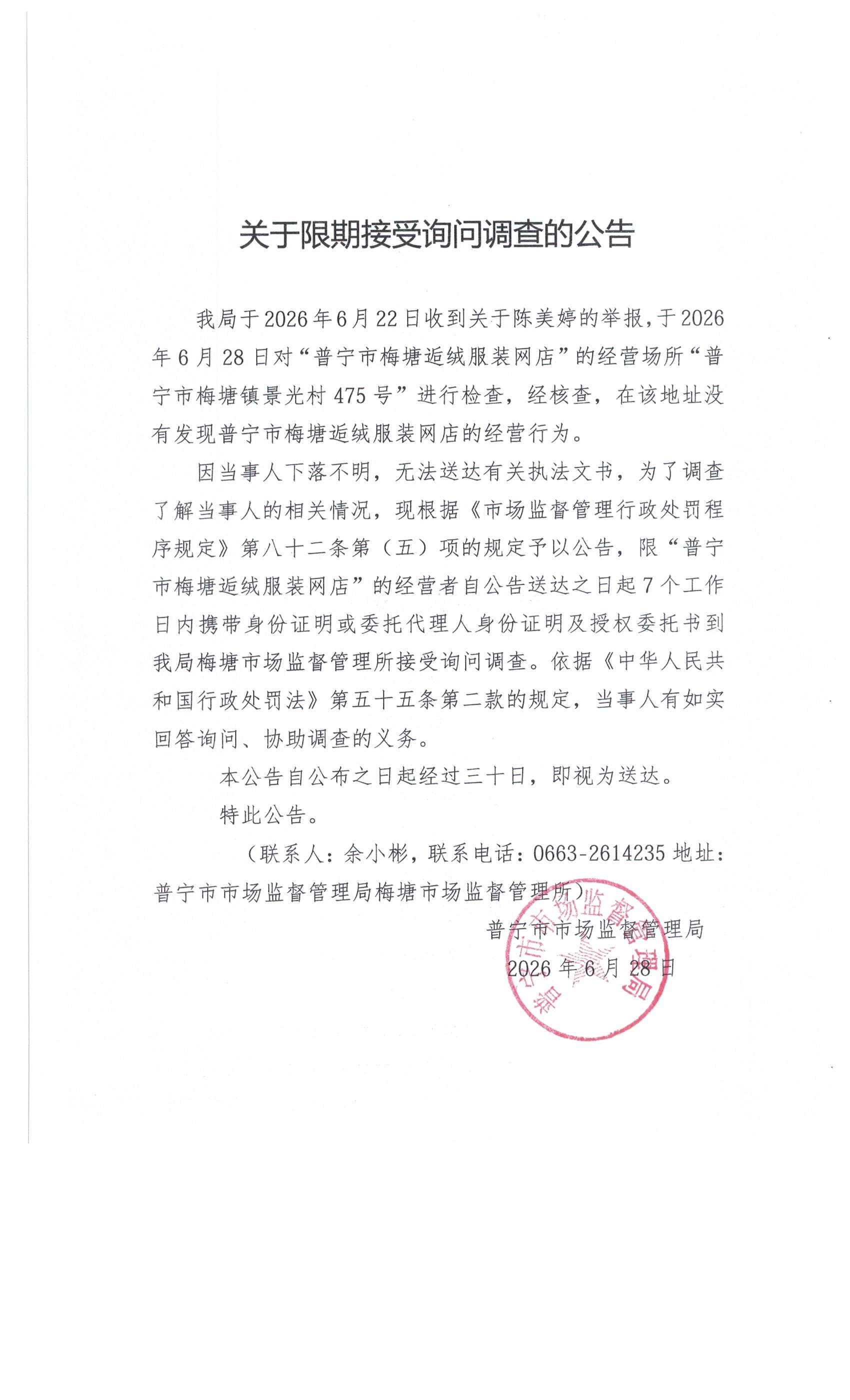 关于限期接受询问调查的公告

我局于2026年6月22日收到关于陈美婷的举报，于2026年6月28日对“普宁市梅塘逅绒服装网店”的经营场所“普宁市梅塘镇景光村475号”进行检查，经核查，在该地址没有发现普宁市梅塘逅绒服装网店的经营行为。

因当事人下落不明，无法送达有关执法文书，为了调查了解当事人的相关情况，现根据《市场监督管理行政处罚程序规定》第八十二条第（五）项的规定予以公告，限“普宁市梅塘逅绒服装网店”的经营者自公告送达之日起7个工作日内携带身份证明或委托代理人身份证明及授权委托书到我局梅塘市场监督管理所接受询问调查。依据《中华人民共和国行政处罚法》第五十五条第二款的规定，当事人有如实回答询问、协助调查的义务。

本公告自公布之日起经过三十日，即视为送达。

特此公告。

（联系人：余小彬，联系电话：0663-2614235 地址：普宁市市场监督管理局梅塘市场监督管理所）

普宁市市场监督管理局
2026年6月28日

普宁市市场监督管理局